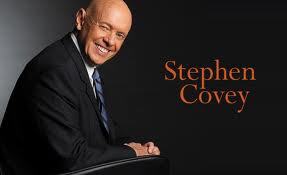 Stephen
Covey